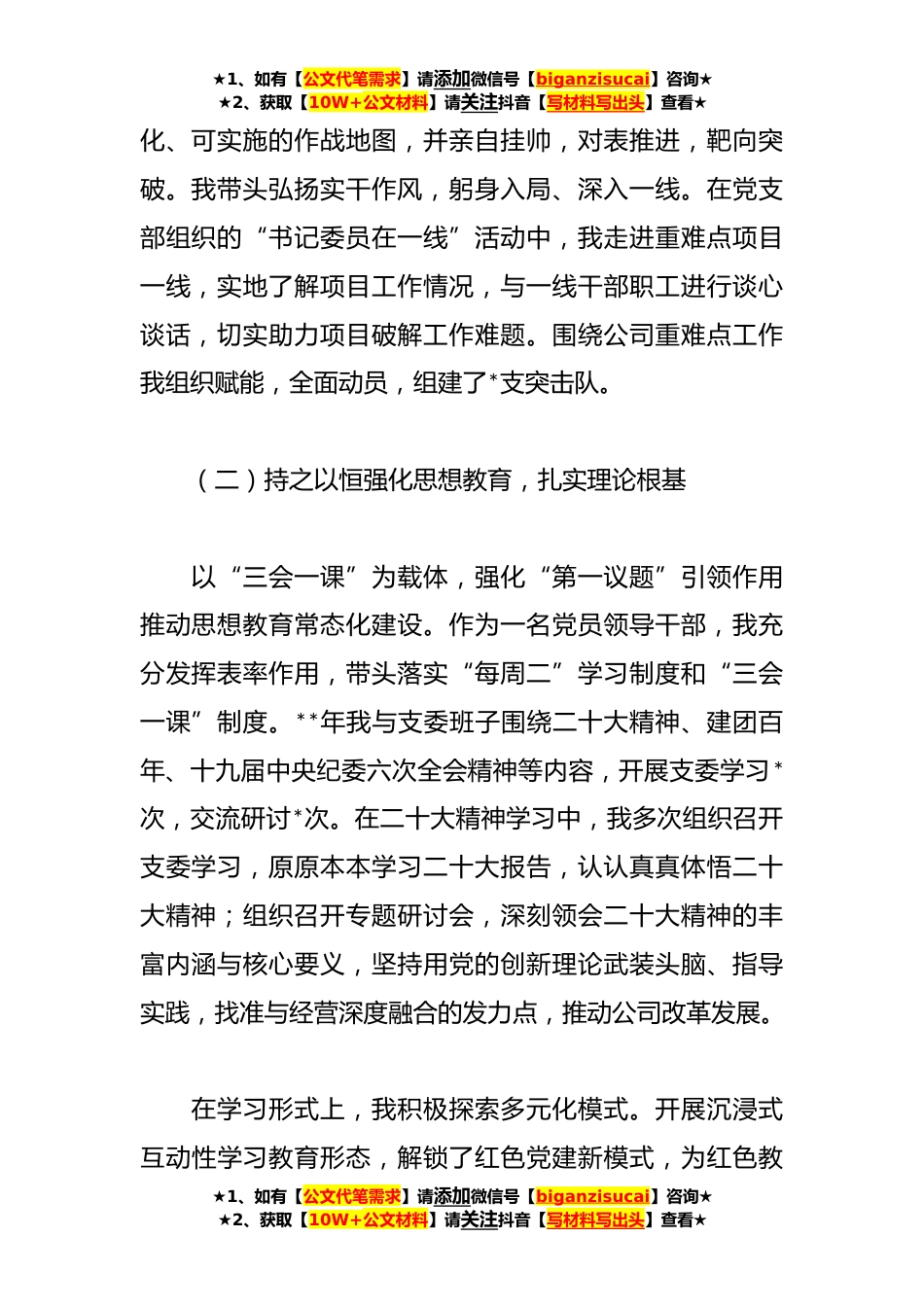 ★1、如有【公文代笔需求】请添加微信号【biganzisucai】咨询★
★2、获取【10W+公文材料】请关注抖音【写材料写出头】查看★

化、可实施的作战地图，并亲自挂帅，对表推进，靶向突破。我带头弘扬实干作风，躬身入局、深入一线。在党支部组织的“书记委员在一线”活动中，我走进重难点项目一线，实地了解项目工作情况，与一线干部职工进行谈心谈话，切实助力项目破解工作难题。围绕公司重难点工作我组织赋能，全面动员，组建了*支突击队。

（二）持之以恒强化思想教育，扎实理论根基

以“三会一课”为载体，强化“第一议题”引领作用推动思想教育常态化建设。作为一名党员领导干部，我充分发挥表率作用，带头落实“每周二”学习制度和“三会一课”制度。**年我与支委班子围绕二十大精神、建团百年、十九届中央纪委六次全会精神等内容，开展支委学习*次，交流研讨*次。在二十大精神学习中，我多次组织召开支委学习，原原本本学习二十大报告，认认真真体悟二十大精神；组织召开专题研讨会，深刻领会二十大精神的丰富内涵与核心要义，坚持用党的创新理论武装头脑、指导实践，找准与经营深度融合的发力点，推动公司改革发展。

在学习形式上，我积极探索多元化模式。开展沉浸式互动性学习教育形态，解锁了红色党建新模式，为红色教

★1、如有【公文代笔需求】请添加微信号【biganzisucai】咨询★
★2、获取【10W+公文材料】请关注抖音【写材料写出头】查看★